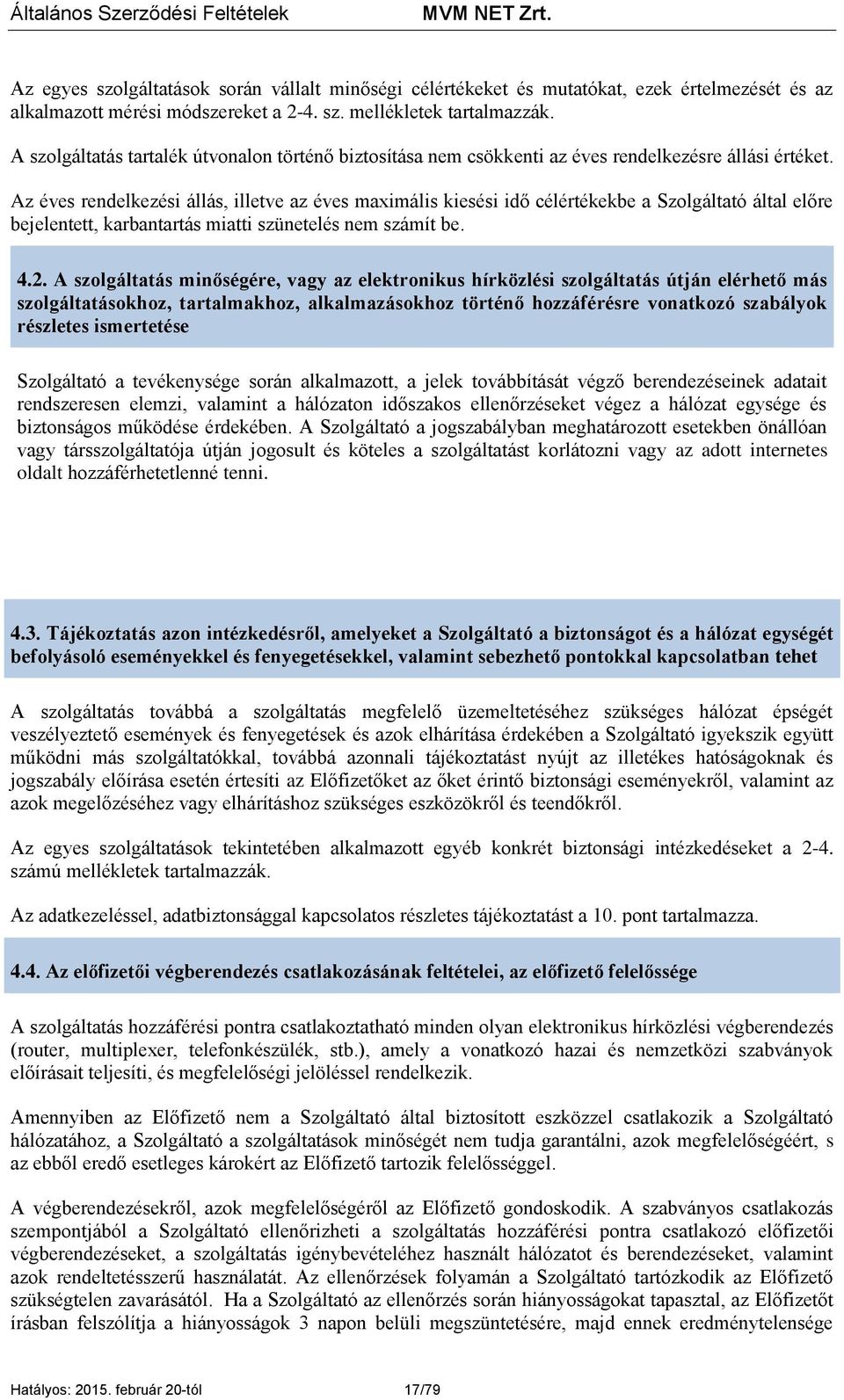 Általános Szerződési Feltételek MVM NET Zrt.

Az egyes szolgáltatások során vállalt minőségi célértékeket és mutatókat, ezek értelmezését és az alkalmazott mérési módszereket a 2-4. sz. mellékletek tartalmazzák.

A szolgáltatás tartalék útvonalon történő biztosítása nem csökkenti az éves rendelkezésre állási értéket.

Az éves rendelkezési állás, illetve az éves maximális kiesési idő célértékekbe a Szolgáltató által előre bejelentett, karbantartás miatti szünetelés nem számít be.

4.2. A szolgáltatás minőségére, vagy az elektronikus hírközlési szolgáltatás útján elérhető más szolgáltatásokhoz, tartalmakhoz, alkalmazásokhoz történő hozzáférésre vonatkozó szabályok részletes ismertetése

Szolgáltató a tevékenysége során alkalmazott, a jelek továbbítását végző berendezéseinek adatait rendszeresen elemzi, valamint a hálózaton időszakos ellenőrzéseket végez a hálózat egysége és biztonságos működése érdekében. A Szolgáltató a jogszabályban meghatározott esetekben önállóan vagy társszolgáltatója útján jogosult és köteles a szolgáltatást korlátozni vagy az adott internetes oldalt hozzáférhetetlenné tenni.

4.3. Tájékoztatás azon intézkedésről, amelyeket a Szolgáltató a biztonságot és a hálózat egységét befolyásoló eseményekkel és fenyegetésekkel, valamint sebezhető pontokkal kapcsolatban tehet

A szolgáltatás továbbá a szolgáltatás megfelelő üzemeltetéséhez szükséges hálózat épségét veszélyeztető események és fenyegetések és azok elhárítása érdekében a Szolgáltató igyekszik együtt működni más szolgáltatókkal, továbbá azonnali tájékoztatást nyújt az illetékes hatóságoknak és jogszabály előírása esetén értesíti az Előfizetőket az őket érintő biztonsági eseményekről, valamint az azok megelőzéséhez vagy elhárításhoz szükséges eszközökről és teendőkről.

Az egyes szolgáltatások tekintetében alkalmazott egyéb konkrét biztonsági intézkedéseket a 2-4. számú mellékletek tartalmazzák.

Az adatkezeléssel, adatbiztonsággal kapcsolatos részletes tájékoztatást a 10. pont tartalmazza.

4.4. Az előfizetői végberendezés csatlakozásának feltételei, az előfizető felelőssége

A szolgáltatás hozzáférési pontra csatlakoztatható minden olyan elektronikus hírközlési végberendezés (router, multiplexer, telefonkészülék, stb.), amely a vonatkozó hazai és nemzetközi szabványok előírásait teljesíti, és megfelelőségi jelöléssel rendelkezik.

Amennyiben az Előfizető nem a Szolgáltató által biztosított eszközzel csatlakozik a Szolgáltató hálózatához, a Szolgáltató a szolgáltatások minőségét nem tudja garantálni, azok megfelelőségéért, s az ebből eredő esetleges károkért az Előfizető tartozik felelősséggel.

A végberendezésekről, azok megfelelőségéről az Előfizető gondoskodik. A szabványos csatlakozás szempontjából a Szolgáltató ellenőrizheti a szolgáltatás hozzáférési pontra csatlakozó előfizetői végberendezéseket, a szolgáltatás igénybevételéhez használt hálózatot és berendezéseket, valamint azok rendeltetésszerű használatát. Az ellenőrzések folyamán a Szolgáltató tartózkodik az Előfizető szükségtelen zavarásától. Ha a Szolgáltató az ellenőrzés során hiányosságokat tapasztal, az Előfizetőt írásban felszólítja a hiányosságok 3 napon belüli megszüntetésére, majd ennek eredménytelensége

Hatályos: 2015. február 20-tól 17/79